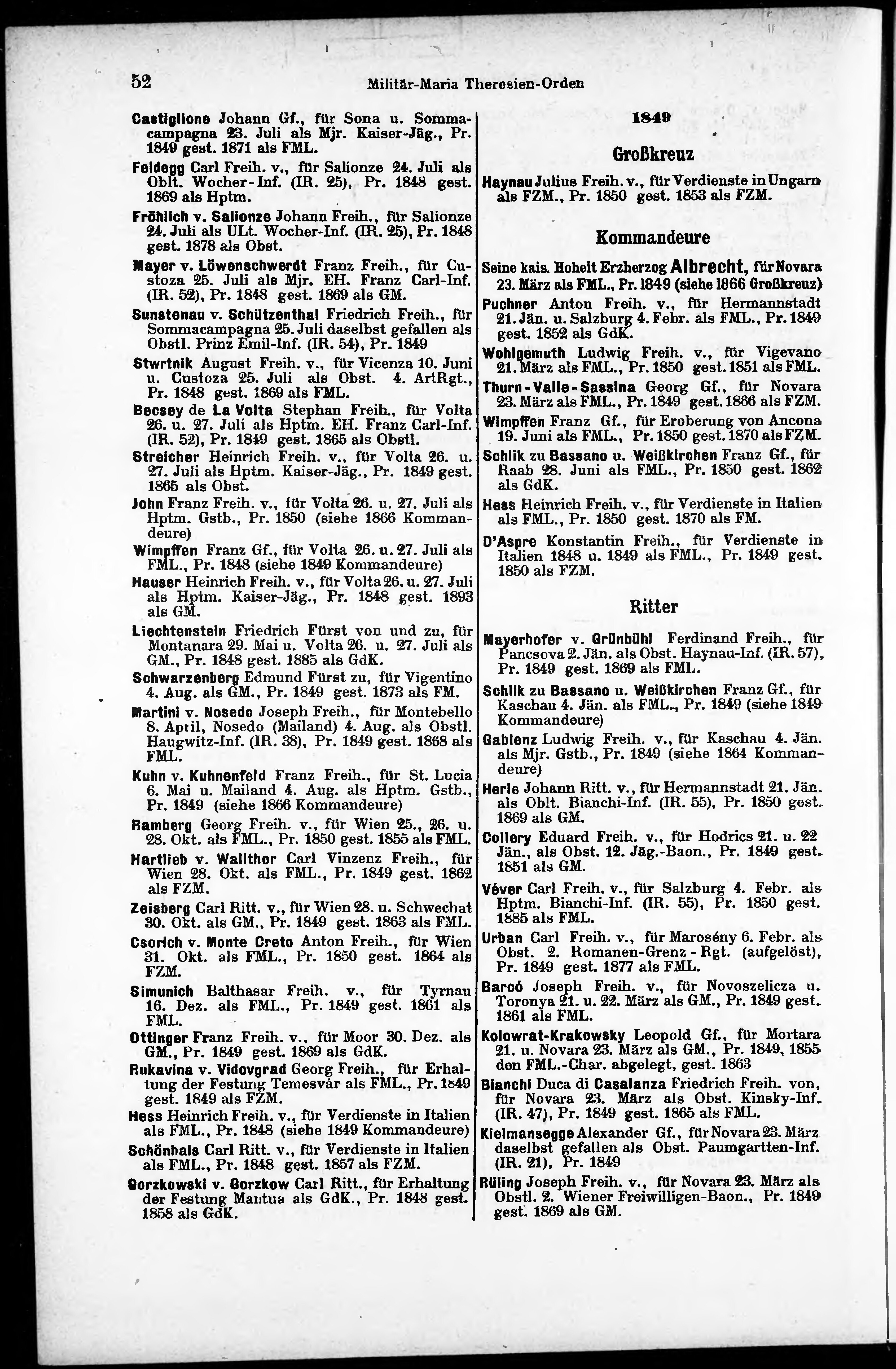 52 Militär-Maria Theresien-Orden

Castiglione Johann Gf., für Sona u. Sommacampagna 23. Juli als Mjr. Kaiser-Jäg., Pr. 1849 gest. 1871 als FML.

Feldegg Carl Freih. v., für Salionze 24. Juli als Oblt. Wocher-Inf. (IR. 25), Pr. 1848 gest. 1869 als Hptm.

Fröhlich v. Salionze Johann Freih., für Salionze 24. Juli als ULt. Wocher-Inf. (IR. 25), Pr. 1848 gest. 1878 als Obst.

Mayer v. Löwenschwerdt Franz Freih., für Custoza 25. Juli als Mjr. EH. Franz Carl-Inf. (IR. 52), Pr. 1848 gest. 1869 als GM.

Sunstenau v. Schützenthal Friedrich Freih., für Sommacampagna 25. Juli daselbst gefallen als Obstl. Prinz Emil-Inf. (IR. 54), Pr. 1849

Stwrtnik August Freih. v., für Vicenza 10. Juni u. Custoza 25. Juli als Obst. 4. ArtRgt., Pr. 1848 gest. 1869 als FML.

Becsey de La Volta Stephan Freih., für Volta 26. u. 27. Juli als Hptm. EH. Franz Carl-Inf. (IR. 52), Pr. 1849 gest. 1865 als Obstl.

Streicher Heinrich Freih. v., für Volta 26. u. 27. Juli als Hptm. Kaiser-Jäg., Pr. 1849 gest. 1865 als Obst.

John Franz Freih. v., für Volta 26. u. 27. Juli als Hptm. Gstb., Pr. 1850 (siehe 1866 Kommandeure)

Wimpffen Franz Gf., für Volta 26. u. 27. Juli als FML., Pr. 1848 (siehe 1849 Kommandeure)

Hauser Heinrich Freih. v., für Volta 26. u. 27. Juli als Hptm. Kaiser-Jäg., Pr. 1848 gest. 1893 als GM.

Liechtenstein Friedrich Fürst von und zu, für Montanara 29. Mai u. Volta 26. u. 27. Juli als GM., Pr. 1848 gest. 1885 als GdK.

Schwarzenberg Edmund Fürst zu, für Vigentino 4. Aug. als GM., Pr. 1849 gest. 1873 als FM.

Martini v. Nosedo Joseph Freih., für Montebello 8. April, Nosedo (Mailand) 4. Aug. als Obstl. Haugwitz-Inf. (IR. 38), Pr. 1849 gest. 1868 als FML.

Kuhn v. Kuhnenfeld Franz Freih., für St. Lucia 6. Mai u. Mailand 4. Aug. als Hptm. Gstb., Pr. 1849 (siehe 1866 Kommandeure)

Ramberg Georg Freih. v., für Wien 25., 26. u. 28. Okt. als FML., Pr. 1850 gest. 1855 als FML.

Hartlieb v. Wallthor Carl Vinzenz Freih., für Wien 28. Okt. als FML., Pr. 1849 gest. 1862 als FZM.

Zeisberg Carl Ritt. v., für Wien 28. u. Schwechat 30. Okt. als GM., Pr. 1849 gest. 1863 als FML.

Csorich v. Monte Creto Anton Freih., für Wien 31. Okt. als FML., Pr. 1850 gest. 1864 als FZM.

Simunich Balthasar Freih. v., für Tyrnau 16. Dez. als FML., Pr. 1849 gest. 1861 als FML.

Ottinger Franz Freih. v., für Moor 30. Dez. als GM., Pr. 1849 gest. 1869 als GdK.

Rukavina v. Vidovgrad Georg Freih., für Erhaltung der Festung Temesvár als FML., Pr. 1849 gest. 1849 als FZM.

Hess Heinrich Freih. v., für Verdienste in Italien als FML., Pr. 1848 (siehe 1849 Kommandeure)

Schönhals Carl Ritt. v., für Verdienste in Italien als FML., Pr. 1848 gest. 1857 als FZM.

Gorzkowski v. Gorzkow Carl Ritt., für Erhaltung der Festung Mantua als GdK., Pr. 1848 gest. 1858 als GdK.

1849

Großkreuz

Haynau Julius Freih. v., für Verdienste in Ungarn als FZM., Pr. 1850 gest. 1853 als FZM.

Kommandeure

Seine kais. Hoheit Erzherzog Albrecht, für Novara 23. März als FML., Pr. 1849 (siehe 1866 Großkreuz)

Puchner Anton Freih. v., für Hermannstadt 21. Jän. u. Salzburg 4. Febr. als FML., Pr. 1849 gest. 1852 als GdK.

Wohlgemuth Ludwig Freih. v., für Vigevano 21. März als FML., Pr. 1850 gest. 1851 als FML.

Thurn-Valle-Sassina Georg Gf., für Novara 23. März als FML., Pr. 1849 gest. 1866 als FZM.

Wimpffen Franz Gf., für Eroberung von Ancona 19. Juni als FML., Pr. 1850 gest. 1870 als FZM.

Schlik zu Bassano u. Weißkirchen Franz Gf., für Raab 28. Juni als FML., Pr. 1850 gest. 1862 als GdK.

Hess Heinrich Freih. v., für Verdienste in Italien als FML., Pr. 1850 gest. 1870 als FM.

D'Aspre Konstantin Freih., für Verdienste in Italien 1848 u. 1849 als FML., Pr. 1849 gest. 1850 als FZM.

Ritter

Mayerhofer v. Grünbühl Ferdinand Freih., für Pancsova 2. Jän. als Obst. Haynau-Inf. (IR. 57), Pr. 1849 gest. 1869 als FML.

Schlik zu Bassano u. Weißkirchen Franz Gf., für Kaschau 4. Jän. als FML., Pr. 1849 (siehe 1849 Kommandeure)

Gablenz Ludwig Freih. v., für Kaschau 4. Jän. als Mjr. Gstb., Pr. 1849 (siehe 1864 Kommandeure)

Herle Johann Ritt. v., für Hermannstadt 21. Jän. als Oblt. Bianchi-Inf. (IR. 55), Pr. 1850 gest. 1869 als GM.

Collery Eduard Freih. v., für Hodrics 21. u. 22 Jän., als Obst. 12. Jäg.-Baon., Pr. 1849 gest. 1851 als GM.

Véver Carl Freih. v., für Salzburg 4. Febr. als Hptm. Bianchi-Inf. (IR. 55), Pr. 1850 gest. 1885 als FML.

Urban Carl Freih. v., für Marosény 6. Febr. als Obst. 2. Romanen-Grenz-Rgt. (aufgelöst), Pr. 1849 gest. 1877 als FML.

Baroó Joseph Freih. v., für Novoszelicza u. Toronya 21. u. 22. März als GM., Pr. 1849 gest. 1861 als FML.

Kolowrat-Krakowsky Leopold Gf., für Mortara 21. u. Novara 23. März als GM., Pr. 1849, 1855 den FML.-Char. abgelegt, gest. 1863

Bianchi Duca di Casalanza Friedrich Freih. von, für Novara 23. März als Obst. Kinsky-Inf. (IR. 47), Pr. 1849 gest. 1865 als FML.

Kielmansegge Alexander Gf., für Novara 23. März daselbst gefallen als Obst. Paumgartten-Inf. (IR. 21), Pr. 1849

Rüling Joseph Freih. v., für Novara 23. März als Obstl. 2. Wiener Freiwilligen-Baon., Pr. 1849 gest. 1869 als GM.